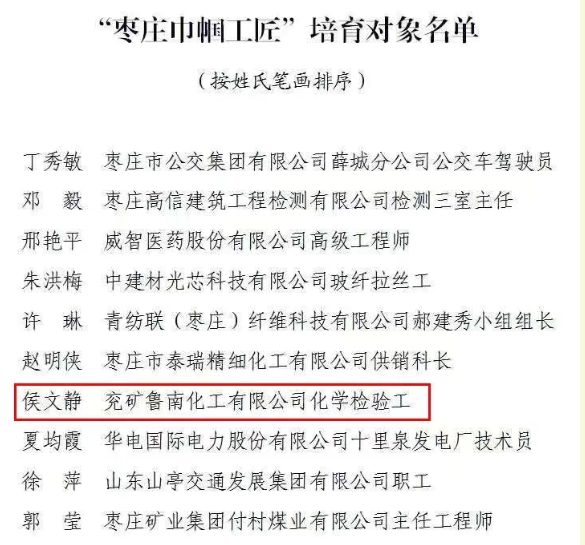 “枣庄巾帼工匠”培育对象名单

（按姓氏笔画排序）

丁秀敏 枣庄市公交集团有限公司薛城分公司公交车驾驶员
邓 毅 枣庄高信建筑工程检测有限公司检测三室主任
邢艳平 威智医药股份有限公司高级工程师
朱洪梅 中建材光芯科技有限公司玻纤拉丝工
许 琳 青纺联（枣庄）纤维科技有限公司郝建秀小组组长
赵明侠 枣庄市泰瑞精细化工有限公司供销科长
侯文静 兖矿鲁南化工有限公司化学检验工
夏均霞 华电国际电力股份有限公司十里泉发电厂技术员
徐 萍 山东山亭交通发展集团有限公司职工
郭 莹 枣庄矿业集团付村煤业有限公司主任工程师